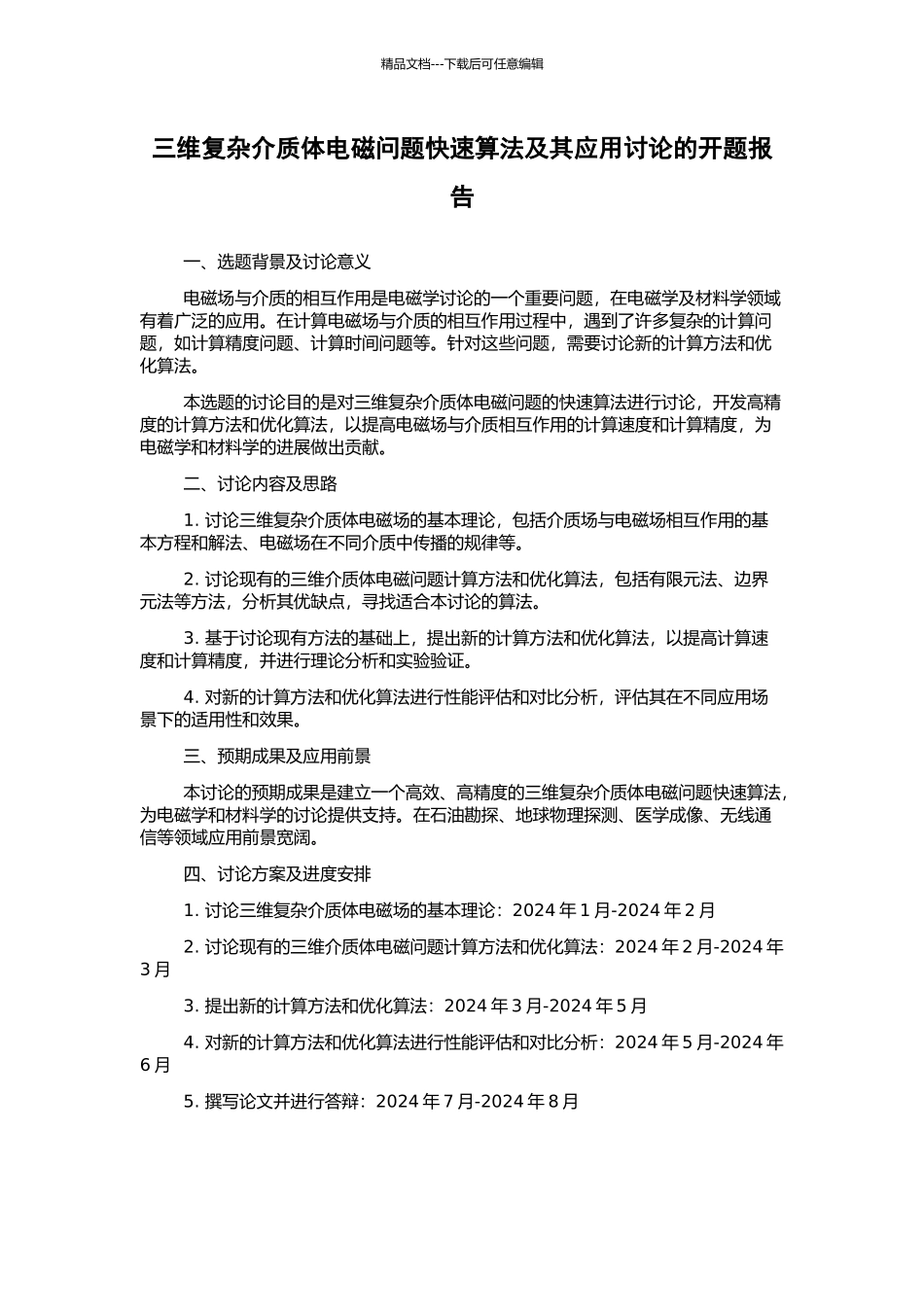 精品文档---下载后可任意编辑

三维复杂介质体电磁问题快速算法及其应用讨论的开题报告

一、选题背景及讨论意义

电磁场与介质的相互作用是电磁学讨论的一个重要问题，在电磁学及材料学领域有着广泛的应用。在计算电磁场与介质的相互作用过程中，遇到了许多复杂的计算问题，如计算精度问题、计算时间问题等。针对这些问题，需要讨论新的计算方法和优化算法。

本选题的讨论目的是对三维复杂介质体电磁问题的快速算法进行讨论，开发高精度的计算方法和优化算法，以提高电磁场与介质相互作用的计算速度和计算精度，为电磁学和材料学的进展做出贡献。

二、讨论内容及思路

1. 讨论三维复杂介质体电磁场的基本理论，包括介质场与电磁场相互作用的基本方程和解法、电磁场在不同介质中传播的规律等。

2. 讨论现有的三维介质体电磁问题计算方法和优化算法，包括有限元法、边界元法等方法，分析其优缺点，寻找适合本讨论的算法。

3. 基于讨论现有方法的基础上，提出新的计算方法和优化算法，以提高计算速度和计算精度，并进行理论分析和实验验证。

4. 对新的计算方法和优化算法进行性能评估和对比分析，评估其在不同应用场景下的适用性和效果。

三、预期成果及应用前景

本讨论的预期成果是建立一个高效、高精度的三维复杂介质体电磁问题快速算法，为电磁学和材料学的讨论提供支持。在石油勘探、地球物理探测、医学成像、无线通信等领域应用前景宽阔。

四、讨论方案及进度安排

1. 讨论三维复杂介质体电磁场的基本理论：2024 年 1 月-2024 年 2 月

2. 讨论现有的三维介质体电磁问题计算方法和优化算法：2024 年 2 月-2024 年 3 月

3. 提出新的计算方法和优化算法：2024 年 3 月-2024 年 5 月

4. 对新的计算方法和优化算法进行性能评估和对比分析：2024 年 5 月-2024 年 6 月

5. 撰写论文并进行答辩：2024 年 7 月-2024 年 8 月